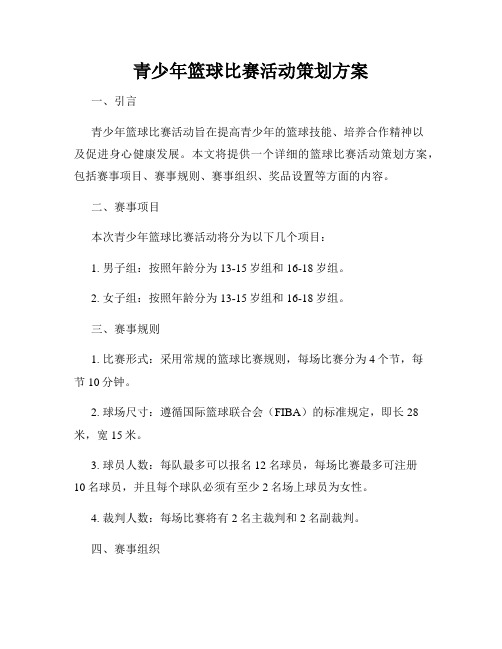 青少年篮球比赛活动策划方案

一、引言

青少年篮球比赛活动旨在提高青少年的篮球技能、培养合作精神以及促进身心健康发展。本文将提供一个详细的篮球比赛活动策划方案，包括赛事项目、赛事规则、赛事组织、奖品设置等方面的内容。

二、赛事项目

本次青少年篮球比赛活动将分为以下几个项目：

1. 男子组：按照年龄分为 13-15 岁组和 16-18 岁组。

2. 女子组：按照年龄分为 13-15 岁组和 16-18 岁组。

三、赛事规则

1. 比赛形式：采用常规的篮球比赛规则，每场比赛分为 4 个节，每节 10 分钟。

2. 球场尺寸：遵循国际篮球联合会（FIBA）的标准规定，即长 28 米，宽 15 米。

3. 球员人数：每队最多可以报名 12 名球员，每场比赛最多可注册 10 名球员，并且每个球队必须有至少 2 名场上球员为女性。

4. 裁判人数：每场比赛将有 2 名主裁判和 2 名副裁判。

四、赛事组织